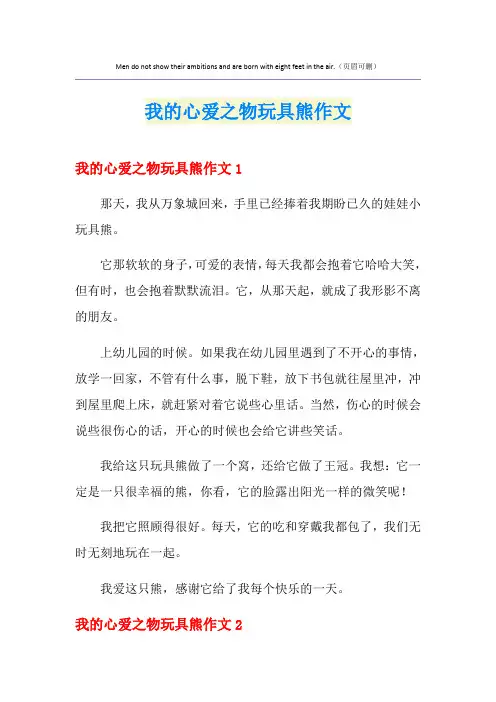 Men do not show their ambitions and are born with eight feet in the air.（页眉可删）

我的心爱之物玩具熊作文

我的心爱之物玩具熊作文 1

那天，我从万象城回来，手里已经捧着我期盼已久的娃娃小玩具熊。

它那软软的身子，可爱的表情，每天我都会抱着它哈哈大笑，但有时，也会抱着默默流泪。它，从那天起，就成了我形影不离的朋友。

上幼儿园的时候。如果我在幼儿园里遇到了不开心的事情，放学一回家，不管有什么事，脱下鞋，放下书包就往屋里冲，冲到屋里爬上床，就赶紧对着它说些心里话。当然，伤心的时候会说些很伤心的话，开心的时候也会给它讲些笑话。

我给这只玩具熊做了一个窝，还给它做了王冠。我想：它一定是一只很幸福的熊，你看，它的脸露出阳光一样的微笑呢！

我把它照顾得很好。每天，它的吃和穿戴我都包了，我们无时无刻地玩在一起。

我爱这只熊，感谢它给了我每个快乐的一天。

我的心爱之物玩具熊作文 2